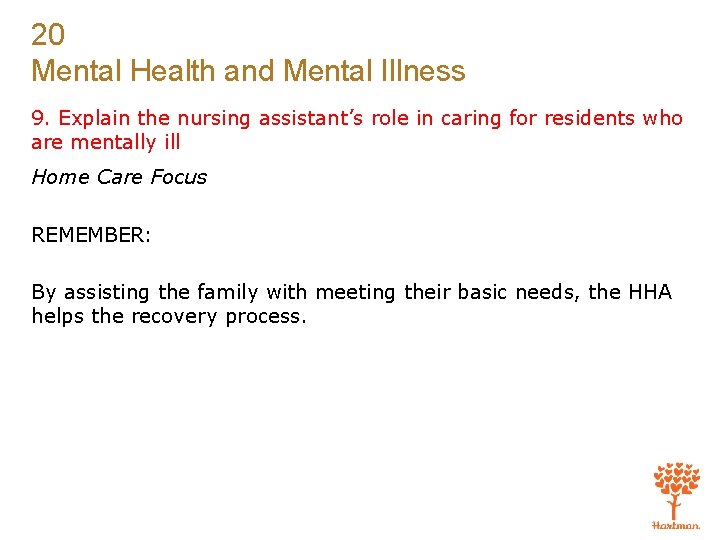 20
Mental Health and Mental Illness

9. Explain the nursing assistant's role in caring for residents who are mentally ill

Home Care Focus

REMEMBER:

By assisting the family with meeting their basic needs, the HHA helps the recovery process.

Hartman